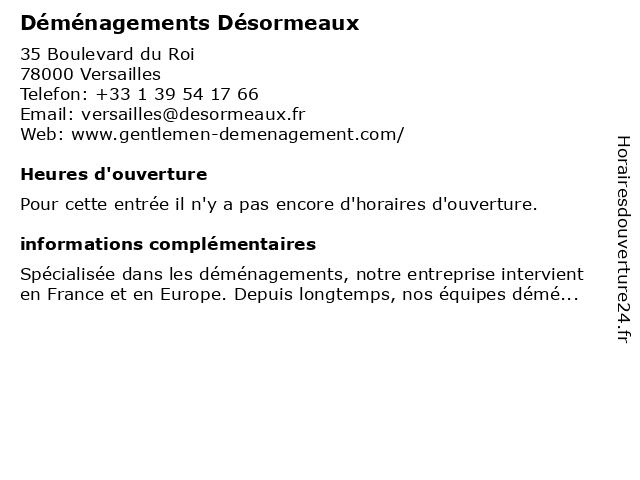 Déménagements Désormeaux

35 Boulevard du Roi
78000 Versailles
Telefon: +33 1 39 54 17 66
Email: versailles@desormeaux.fr
Web: www.gentlemen-demenagement.com/

Heures d'ouverture

Pour cette entrée il n'y a pas encore d'horaires d'ouverture.

informations complémentaires

Spécialisée dans les déménagements, notre entreprise intervient en France et en Europe. Depuis longtemps, nos équipes démé...

Horairesdouverture24.fr